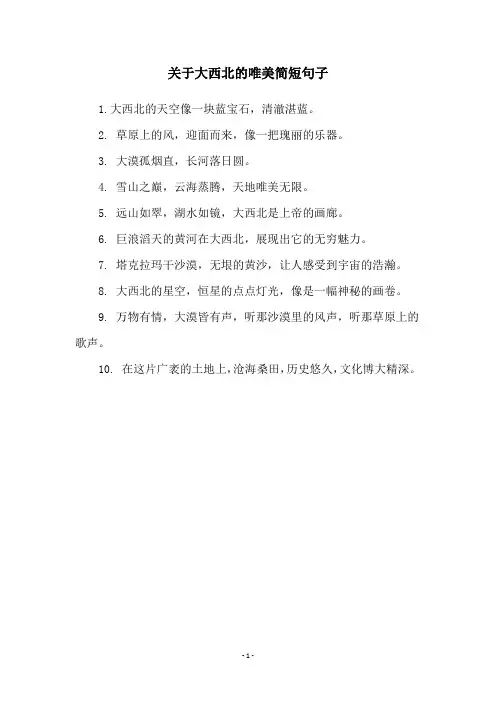 关于大西北的唯美简短句子

1. 大西北的天空像一块蓝宝石，清澈湛蓝。

2. 草原上的风，迎面而来，像一把瑰丽的乐器。

3. 大漠孤烟直，长河落日圆。

4. 雪山之巅，云海蒸腾，天地唯美无限。

5. 远山如翠，湖水如镜，大西北是上帝的画廊。

6. 巨浪滔天的黄河在大西北，展现出它的无穷魅力。

7. 塔克拉玛干沙漠，无垠的黄沙，让人感受到宇宙的浩瀚。

8. 大西北的星空，恒星的点点灯光，像是一幅神秘的画卷。

9. 万物有情，大漠皆有声，听那沙漠里的风声，听那草原上的歌声。

10. 在这片广袤的土地上，沧海桑田，历史悠久，文化博大精深。

- 1 -